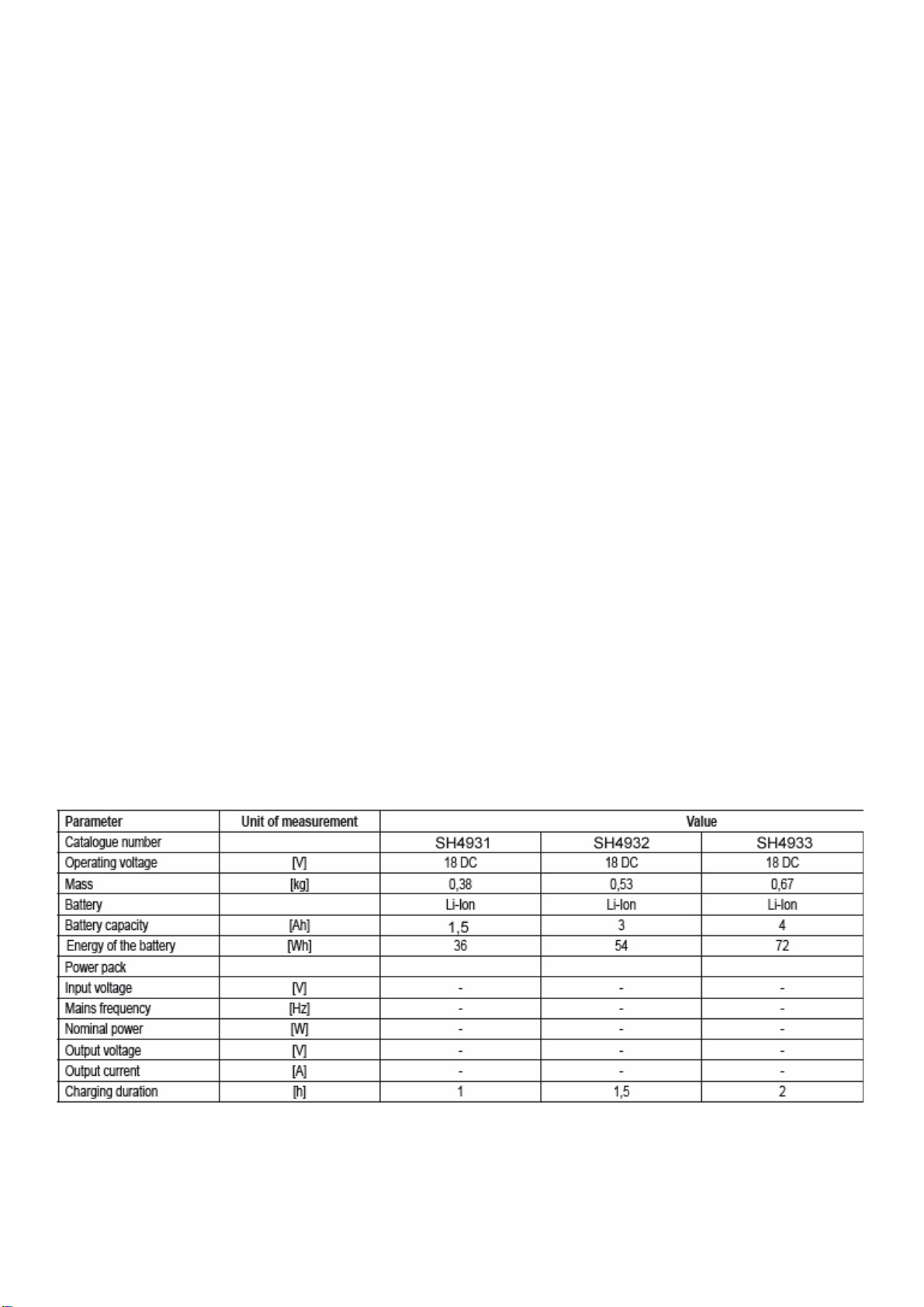 | Parameter | Unit of measurement | Value | | |
|---|---|---|---|---|
| Catalogue number | | SH4931 | SH4932 | SH4933 |
| Operating voltage | [V] | 18 DC | 18 DC | 18 DC |
| Mass | [kg] | 0,38 | 0,53 | 0,67 |
| Battery | | Li-Ion | Li-Ion | Li-Ion |
| Battery capacity | [Ah] | 1,5 | 3 | 4 |
| Energy of the battery | [Wh] | 36 | 54 | 72 |
| Power pack | | | | |
| Input voltage | [V] | - | - | - |
| Mains frequency | [Hz] | - | - | - |
| Nominal power | [W] | - | - | - |
| Output voltage | [V] | - | - | - |
| Output current | [A] | - | - | - |
| Charging duration | [h] | 1 | 1,5 | 2 |